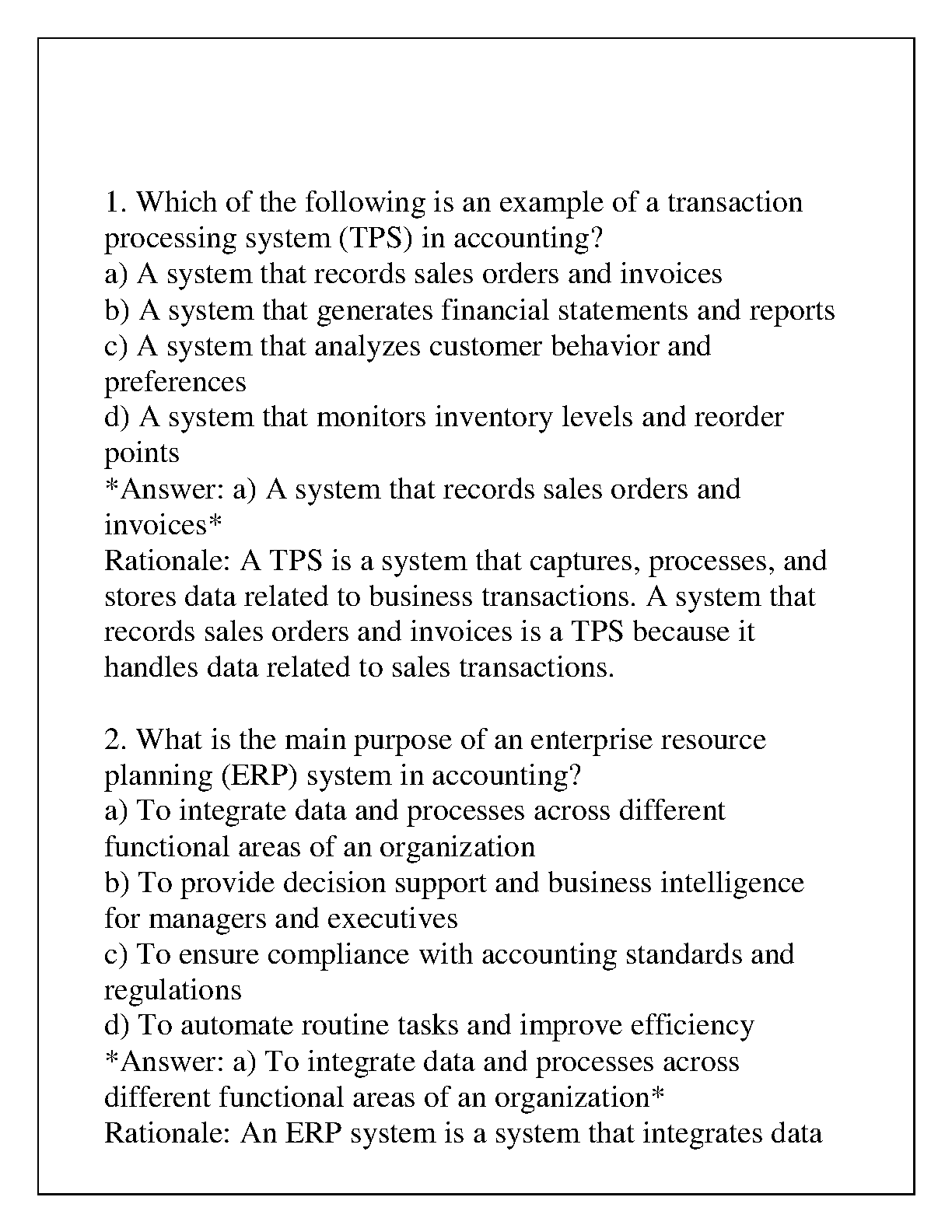 1. Which of the following is an example of a transaction processing system (TPS) in accounting?
a) A system that records sales orders and invoices
b) A system that generates financial statements and reports
c) A system that analyzes customer behavior and preferences
d) A system that monitors inventory levels and reorder points
*Answer: a) A system that records sales orders and invoices*
Rationale: A TPS is a system that captures, processes, and stores data related to business transactions. A system that records sales orders and invoices is a TPS because it handles data related to sales transactions.

2. What is the main purpose of an enterprise resource planning (ERP) system in accounting?
a) To integrate data and processes across different functional areas of an organization
b) To provide decision support and business intelligence for managers and executives
c) To ensure compliance with accounting standards and regulations
d) To automate routine tasks and improve efficiency
*Answer: a) To integrate data and processes across different functional areas of an organization*
Rationale: An ERP system is a system that integrates data